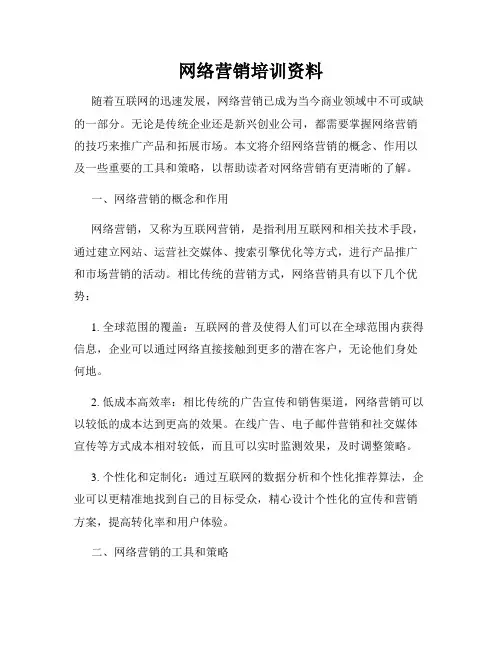 网络营销培训资料

随着互联网的迅速发展，网络营销已成为当今商业领域中不可或缺的一部分。无论是传统企业还是新兴创业公司，都需要掌握网络营销的技巧来推广产品和拓展市场。本文将介绍网络营销的概念、作用以及一些重要的工具和策略，以帮助读者对网络营销有更清晰的了解。

一、网络营销的概念和作用

网络营销，又称为互联网营销，是指利用互联网和相关技术手段，通过建立网站、运营社交媒体、搜索引擎优化等方式，进行产品推广和市场营销的活动。相比传统的营销方式，网络营销具有以下几个优势：

1. 全球范围的覆盖：互联网的普及使得人们可以在全球范围内获得信息，企业可以通过网络直接接触到更多的潜在客户，无论他们身处何地。

2. 低成本高效率：相比传统的广告宣传和销售渠道，网络营销可以以较低的成本达到更高的效果。在线广告、电子邮件营销和社交媒体宣传等方式成本相对较低，而且可以实时监测效果，及时调整策略。

3. 个性化和定制化：通过互联网的数据分析和个性化推荐算法，企业可以更精准地找到自己的目标受众，精心设计个性化的宣传和营销方案，提高转化率和用户体验。

二、网络营销的工具和策略